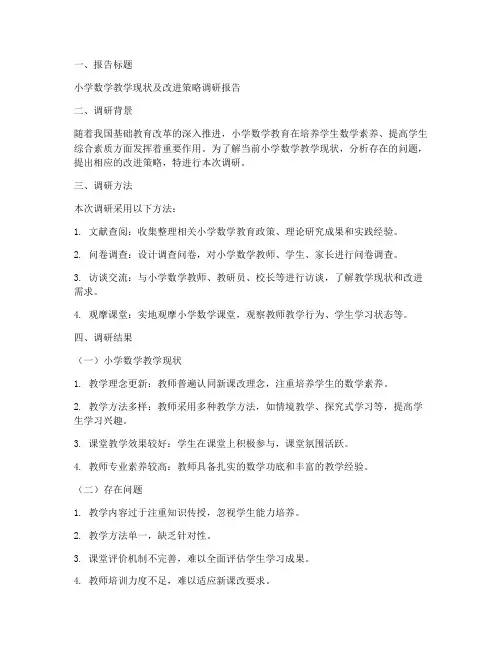 一、报告标题

小学数学教学现状及改进策略调研报告

二、调研背景

随着我国基础教育改革的深入推进，小学数学教育在培养学生数学素养、提高学生综合素质方面发挥着重要作用。为了解当前小学数学教学现状，分析存在的问题，提出相应的改进策略，特进行本次调研。

三、调研方法

本次调研采用以下方法：

1. 文献查阅：收集整理相关小学数学教育政策、理论研究成果和实践经验。

2. 问卷调查：设计调查问卷，对小学数学教师、学生、家长进行问卷调查。

3. 访谈交流：与小学数学教师、教研员、校长等进行访谈，了解教学现状和改进需求。

4. 观摩课堂：实地观摩小学数学课堂，观察教师教学行为、学生学习状态等。

四、调研结果

（一）小学数学教学现状

1. 教学理念更新：教师普遍认同新课改理念，注重培养学生的数学素养。

2. 教学方法多样：教师采用多种教学方法，如情境教学、探究式学习等，提高学生学习兴趣。

3. 课堂教学效果较好：学生在课堂上积极参与，课堂氛围活跃。

4. 教师专业素养较高：教师具备扎实的数学功底和丰富的教学经验。

（二）存在问题

1. 教学内容过于注重知识传授，忽视学生能力培养。

2. 教学方法单一，缺乏针对性。

3. 课堂评价机制不完善，难以全面评估学生学习成果。

4. 教师培训力度不足，难以适应新课改要求。